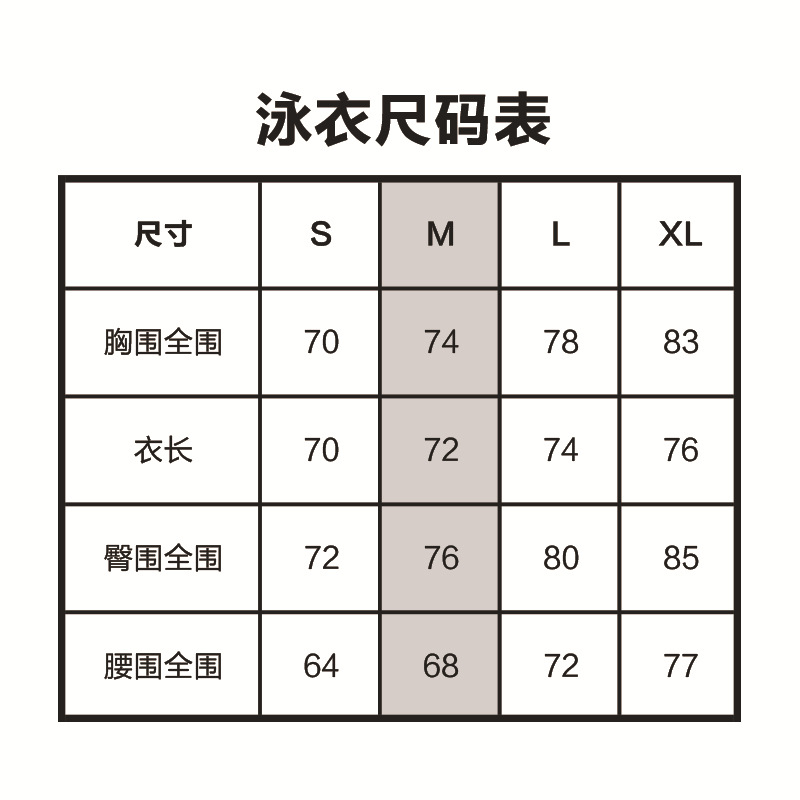 泳衣尺码表

| 尺寸 | S | M | L | XL |
|---|---|---|---|---|
| 胸围全围 | 70 | 74 | 78 | 83 |
| 衣长 | 70 | 72 | 74 | 76 |
| 臀围全围 | 72 | 76 | 80 | 85 |
| 腰围全围 | 64 | 68 | 72 | 77 |